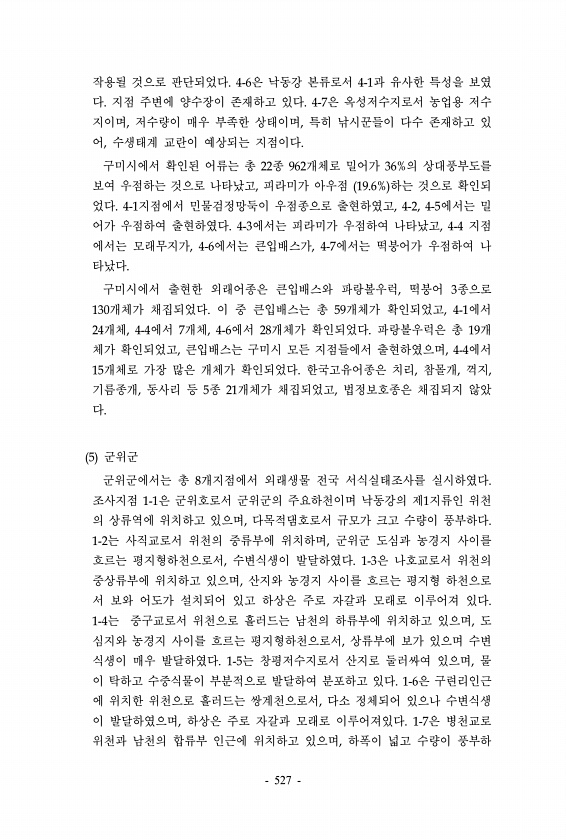 작용될 것으로 판단되었다. 4-6은 낙동강 본류로서 4-1과 유사한 특성을 보였다. 지점 주변에 양수장이 존재하고 있다. 4-7은 옥성저수지로서 농업용 저수지이며, 저수량이 매우 부족한 상태이며, 특히 낚시꾼들이 다수 존재하고 있어, 수생태계 교란이 예상되는 지점이다.

구미시에서 확인된 어류는 총 22종 962개체로 밀어가 36%의 상대풍부도를 보여 우점하는 것으로 나타났고, 피라미가 아우점 (19.6%)하는 것으로 확인되었다. 4-1지점에서 민물검정망둑이 우점종으로 출현하였고, 4-2, 4-5에서는 밀어가 우점하여 출현하였다. 4-3에서는 피라미가 우점하여 나타났고, 4-4 지점에서는 모래무지가, 4-6에서는 큰입배스가, 4-7에서는 떡붕어가 우점하여 나타났다.

구미시에서 출현한 외래어종은 큰입배스와 파랑볼우럭, 떡붕어 3종으로 130개체가 채집되었다. 이 중 큰입배스는 총 59개체가 확인되었고, 4-1에서 24개체, 4-4에서 7개체, 4-6에서 28개체가 확인되었다. 파랑볼우럭은 총 19개체가 확인되었고, 큰입배스는 구미시 모든 지점들에서 출현하였으며, 4-4에서 15개체로 가장 많은 개체가 확인되었다. 한국고유어종은 치리, 참몰개, 꺽지, 기름종개, 동사리 등 5종 21개체가 채집되었고, 법정보호종은 채집되지 않았다.

(5) 군위군

군위군에서는 총 8개지점에서 외래생물 전국 서식실태조사를 실시하였다. 조사지점 1-1은 군위호로서 군위군의 주요하천이며 낙동강의 제1지류인 위천의 상류역에 위치하고 있으며, 다목적댐호로서 규모가 크고 수량이 풍부하다. 1-2는 사직교로서 위천의 중류부에 위치하며, 군위군 도심과 농경지 사이를 흐르는 평지형하천으로서, 수변식생이 발달하였다. 1-3은 나호교로서 위천의 중상류부에 위치하고 있으며, 산지와 농경지 사이를 흐르는 평지형 하천으로서 보와 어도가 설치되어 있고 하상은 주로 자갈과 모래로 이루어져 있다. 1-4는 중구교로서 위천으로 흘러드는 남천의 하류부에 위치하고 있으며, 도심지와 농경지 사이를 흐르는 평지형하천으로서, 상류부에 보가 있으며 수변식생이 매우 발달하였다. 1-5는 창평저수지로서 산지로 둘러싸여 있으며, 물이 탁하고 수중식물이 부분적으로 발달하여 분포하고 있다. 1-6은 구련리인근에 위치한 위천으로 흘러드는 쌍계천으로서, 다소 정체되어 있으나 수변식생이 발달하였으며, 하상은 주로 자갈과 모래로 이루어져있다. 1-7은 병천교로 위천과 남천의 합류부 인근에 위치하고 있으며, 하폭이 넓고 수량이 풍부하

- 527 -